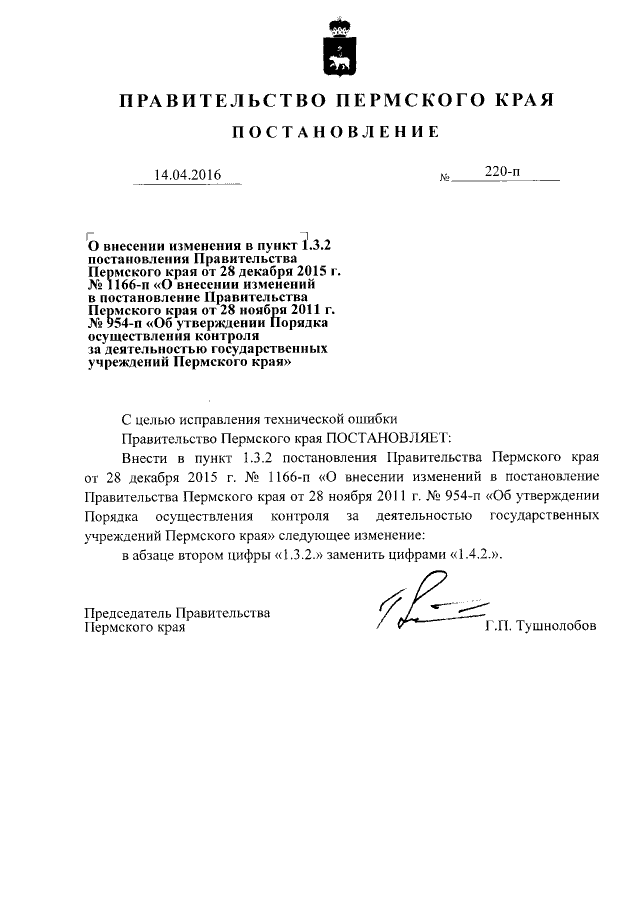 ПРАВИТЕЛЬСТВО ПЕРМСКОГО КРАЯ

ПОСТАНОВЛЕНИЕ

14.04.2016 № 220-п

О внесении изменения в пункт 1.3.2 постановления Правительства Пермского края от 28 декабря 2015 г. № 1166-п «О внесении изменений в постановление Правительства Пермского края от 28 ноября 2011 г. № 954-п «Об утверждении Порядка осуществления контроля за деятельностью государственных учреждений Пермского края»

С целью исправления технической ошибки

Правительство Пермского края ПОСТАНОВЛЯЕТ:

Внести в пункт 1.3.2 постановления Правительства Пермского края от 28 декабря 2015 г. № 1166-п «О внесении изменений в постановление Правительства Пермского края от 28 ноября 2011 г. № 954-п «Об утверждении Порядка осуществления контроля за деятельностью государственных учреждений Пермского края» следующее изменение:

в абзаце втором цифры «1.3.2.» заменить цифрами «1.4.2.».

Председатель Правительства Пермского края Г.П. Тушнолобов